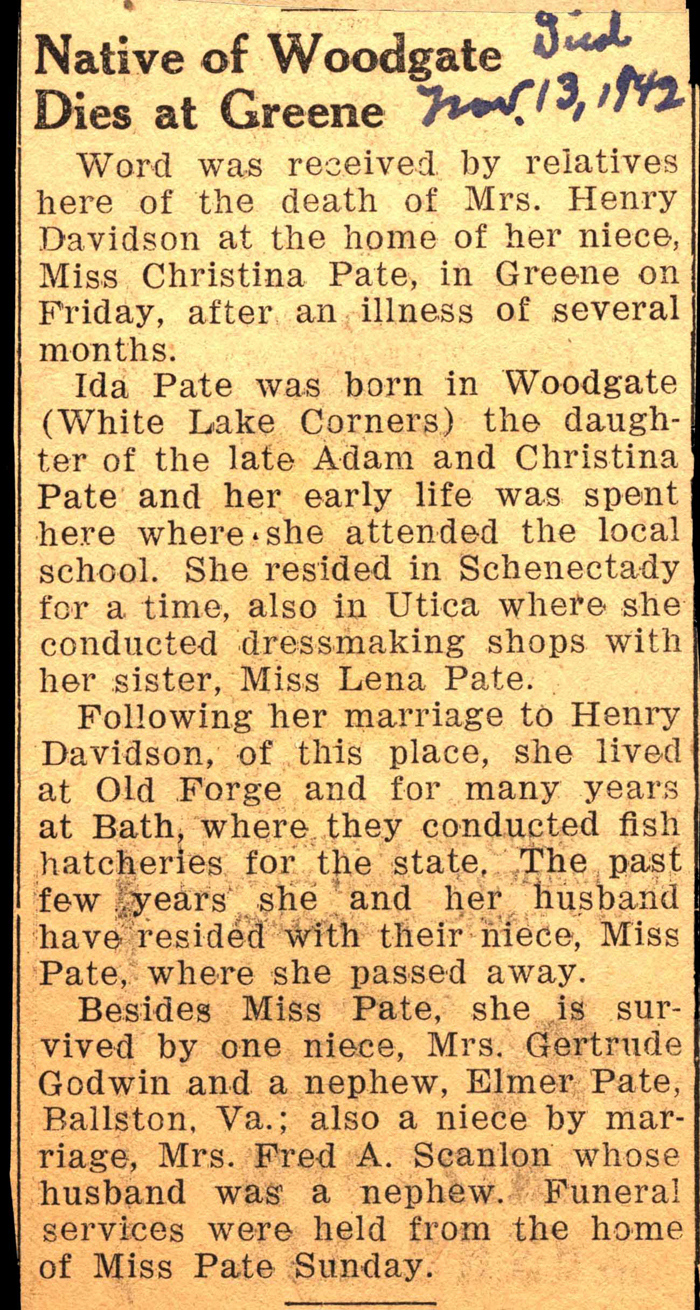 Native of Woodgate Dies at Greene

Died Nov. 13, 1942

Word was received by relatives here of the death of Mrs. Henry Davidson at the home of her niece, Miss Christina Pate, in Greene on Friday, after an illness of several months.

Ida Pate was born in Woodgate (White Lake Corners) the daughter of the late Adam and Christina Pate and her early life was spent here where she attended the local school. She resided in Schenectady for a time, also in Utica where she conducted dressmaking shops with her sister, Miss Lena Pate.

Following her marriage to Henry Davidson, of this place, she lived at Old Forge and for many years at Bath, where they conducted fish hatcheries for the state. The past few years she and her husband have resided with their niece, Miss Pate, where she passed away.

Besides Miss Pate, she is survived by one niece, Mrs. Gertrude Godwin and a nephew, Elmer Pate, Ballston, Va.; also a niece by marriage, Mrs. Fred A. Scanlon whose husband was a nephew. Funeral services were held from the home of Miss Pate Sunday.